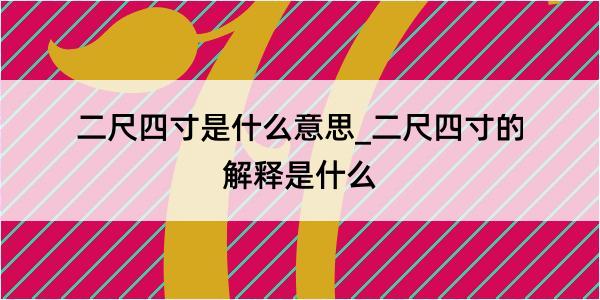 二尺四寸是什么意思_二尺四寸的解释是什么